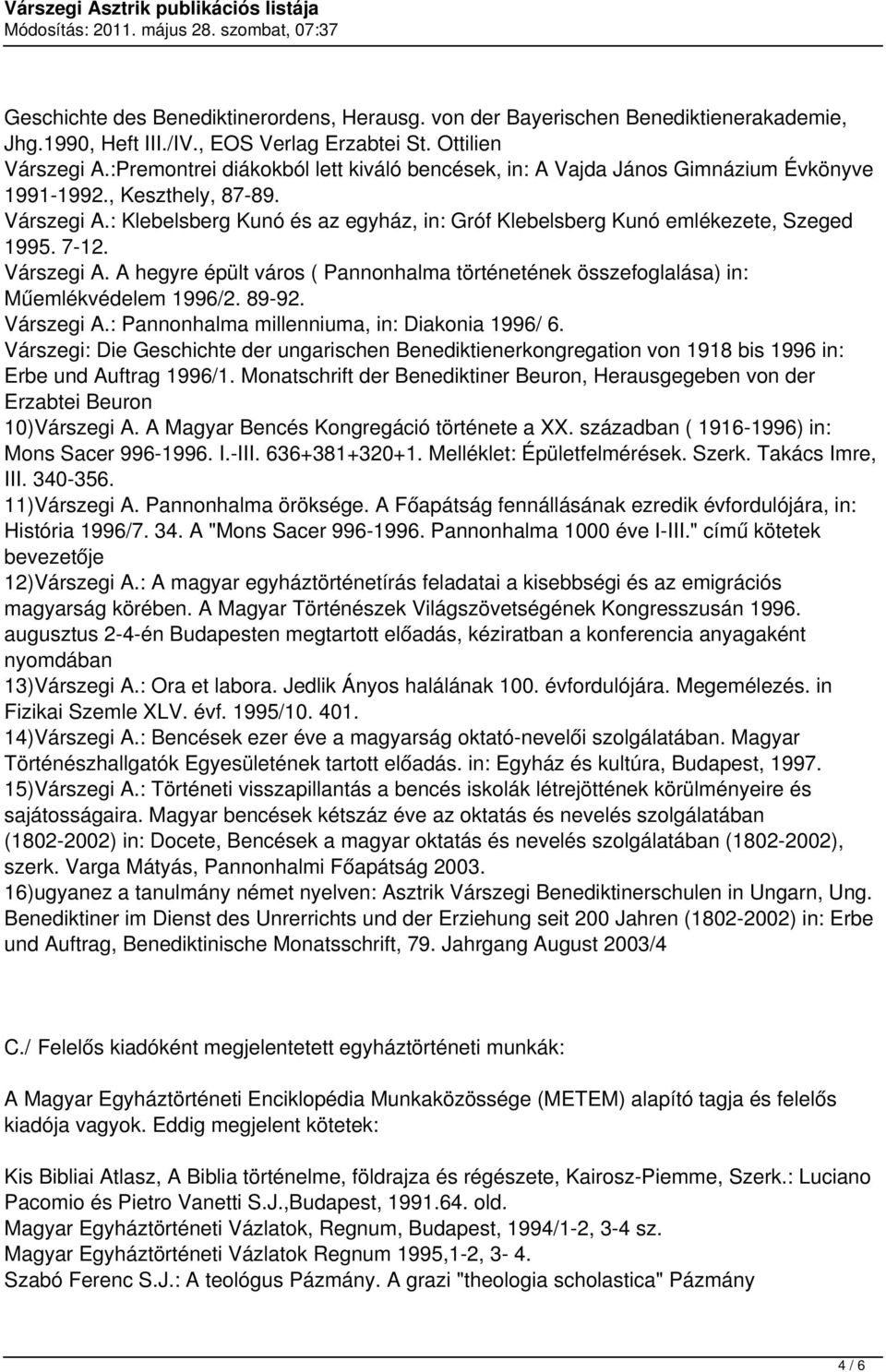 Várszegi Asztrik publikációs listája
Módosítás: 2011. május 28. szombat, 07:37

Geschichte des Benediktinerordens, Herausg. von der Bayerischen Benediktienerakademie, Jhg.1990, Heft III./IV., EOS Verlag Erzabtei St. Ottilien
Várszegi A.:Premontrei diákokból lett kiváló bencések, in: A Vajda János Gimnázium Évkönyve 1991-1992., Keszthely, 87-89.
Várszegi A.: Klebelsberg Kunó és az egyház, in: Gróf Klebelsberg Kunó emlékezete, Szeged 1995. 7-12.
Várszegi A. A hegyre épült város ( Pannonhalma történetének összefoglalása) in: Műemlékvédelem 1996/2. 89-92.
Várszegi A.: Pannonhalma millenniuma, in: Diakonia 1996/ 6.
Várszegi: Die Geschichte der ungarischen Benediktienerkongregation von 1918 bis 1996 in: Erbe und Auftrag 1996/1. Monatschrift der Benediktiner Beuron, Herausgegeben von der Erzabtei Beuron
10)Várszegi A. A Magyar Bencés Kongregáció története a XX. században ( 1916-1996) in: Mons Sacer 996-1996. I.-III. 636+381+320+1. Melléklet: Épületfelmérések. Szerk. Takács Imre, III. 340-356.
11)Várszegi A. Pannonhalma öröksége. A Főapátság fennállásának ezredik évfordulójára, in: História 1996/7. 34. A "Mons Sacer 996-1996. Pannonhalma 1000 éve I-III." című kötetek bevezetője
12)Várszegi A.: A magyar egyháztörténetírás feladatai a kisebbségi és az emigrációs magyarság körében. A Magyar Történészek Világszövetségének Kongresszusán 1996. augusztus 2-4-én Budapesten megtartott előadás, kéziratban a konferencia anyagaként nyomdában
13)Várszegi A.: Ora et labora. Jedlik Ányos halálának 100. évfordulójára. Megemélezés. in Fizikai Szemle XLV. évf. 1995/10. 401.
14)Várszegi A.: Bencések ezer éve a magyarság oktató-nevelői szolgálatában. Magyar Történészhallgatók Egyesületének tartott előadás. in: Egyház és kultúra, Budapest, 1997.
15)Várszegi A.: Történeti visszapillantás a bencés iskolák létrejöttének körülményeire és sajátosságaira. Magyar bencések kétszáz éve az oktatás és nevelés szolgálatában (1802-2002) in: Docete, Bencések a magyar oktatás és nevelés szolgálatában (1802-2002), szerk. Varga Mátyás, Pannonhalmi Főapátság 2003.
16)ugyanez a tanulmány német nyelven: Asztrik Várszegi Benediktinerschulen in Ungarn, Ung. Benediktiner im Dienst des Unrerrichts und der Erziehung seit 200 Jahren (1802-2002) in: Erbe und Auftrag, Benediktinische Monatsschrift, 79. Jahrgang August 2003/4

C./ Felelős kiadóként megjelentetett egyháztörténeti munkák:

A Magyar Egyháztörténeti Enciklopédia Munkaközössége (METEM) alapító tagja és felelős kiadója vagyok. Eddig megjelent kötetek:

Kis Bibliai Atlasz, A Biblia történelme, földrajza és régészete, Kairosz-Piemme, Szerk.: Luciano Pacomio és Pietro Vanetti S.J.,Budapest, 1991.64. old.
Magyar Egyháztörténeti Vázlatok, Regnum, Budapest, 1994/1-2, 3-4 sz.
Magyar Egyháztörténeti Vázlatok Regnum 1995,1-2, 3- 4.
Szabó Ferenc S.J.: A teológus Pázmány. A grazi "theologia scholastica" Pázmány

4 / 6